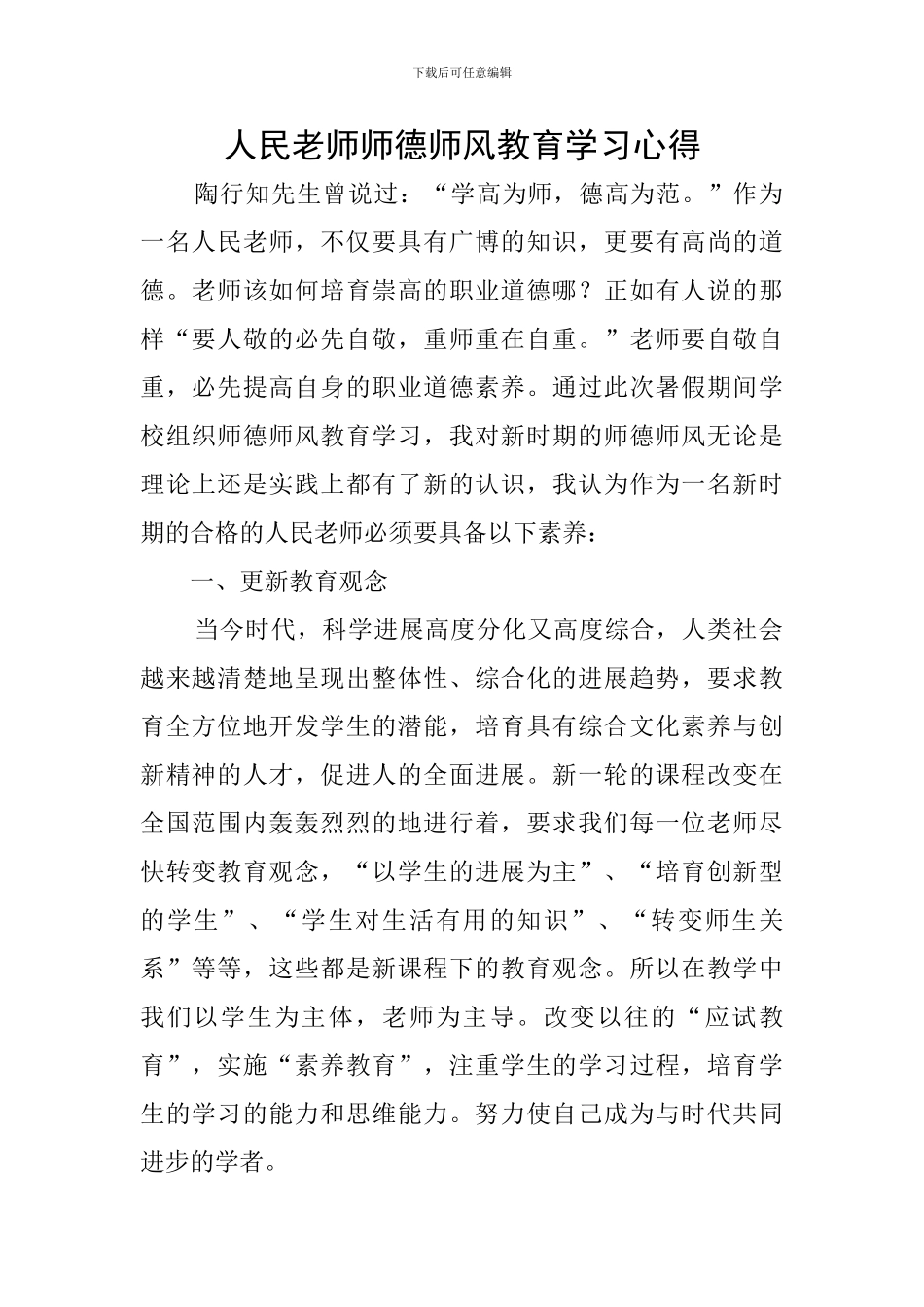 下载后可任意编辑

人民老师师德师风教育学习心得

陶行知先生曾说过：“学高为师，德高为范。”作为一名人民老师，不仅要具有广博的知识，更要有高尚的道德。老师该如何培育崇高的职业道德哪？正如有人说的那样“要人敬的必先自敬，重师重在自重。”老师要自敬自重，必先提高自身的职业道德素养。通过此次暑假期间学校组织师德师风教育学习，我对新时期的师德师风无论是理论上还是实践上都有了新的认识，我认为作为一名新时期的合格的人民老师必须要具备以下素养：

一、更新教育观念

当今时代，科学进展高度分化又高度综合，人类社会越来越清楚地呈现出整体性、综合化的进展趋势，要求教育全方位地开发学生的潜能，培育具有综合文化素养与创新精神的人才，促进人的全面进展。新一轮的课程改变在全国范围内轰轰烈烈的地进行着，要求我们每一位老师尽快转变教育观念，“以学生的进展为主”、“培育创新型的学生”、“学生对生活有用的知识”、“转变师生关系”等等，这些都是新课程下的教育观念。所以在教学中我们以学生为主体，老师为主导。改变以往的“应试教育”，实施“素养教育”，注重学生的学习过程，培育学生的学习的能力和思维能力。努力使自己成为与时代共同进步的学者。